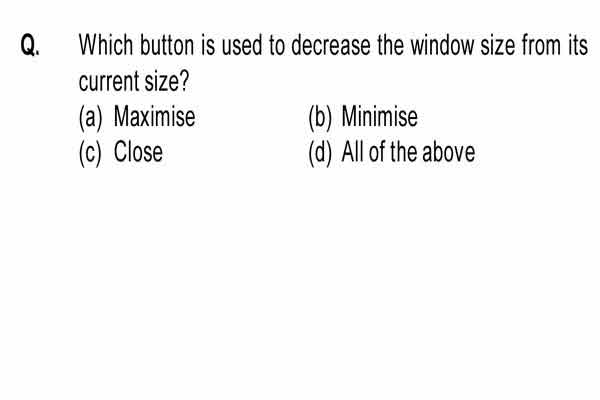 Q. Which button is used to decrease the window size from its current size?

(a) Maximise
(b) Minimise
(c) Close
(d) All of the above